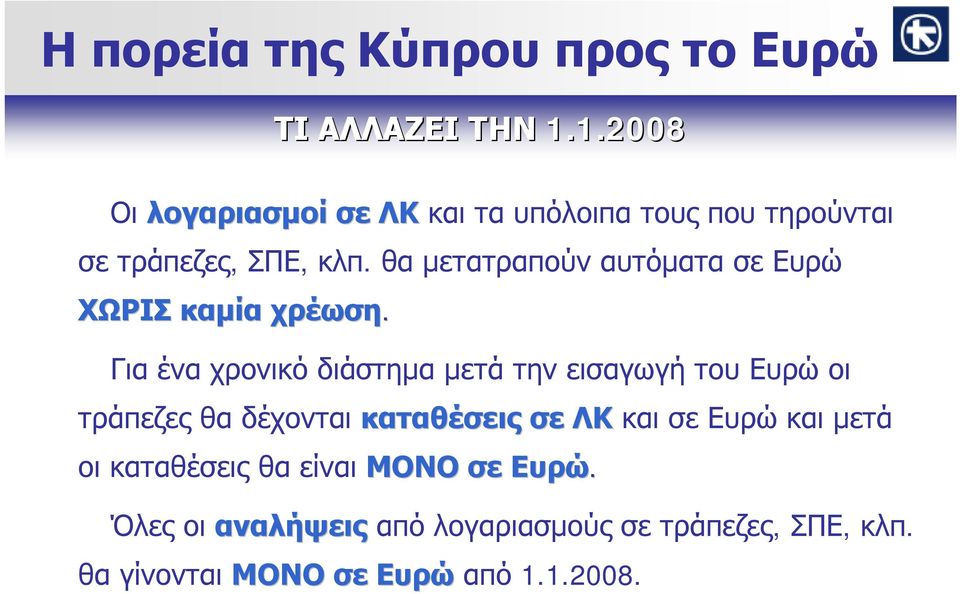 Η πορεία της Κύπρου προς το Ευρώ

ΤΙ ΑΛΛΑΖΕΙ ΤΗΝ 1.1.2008

Οι λογαριασμοί σε ΛΚ και τα υπόλοιπα τους που τηρούνται σε τράπεζες, ΣΠΕ, κλπ. θα μετατραπούν αυτόματα σε Ευρώ ΧΩΡΙΣ καμία χρέωση.

Για ένα χρονικό διάστημα μετά την εισαγωγή του Ευρώ οι τράπεζες θα δέχονται καταθέσεις σε ΛΚ και σε Ευρώ και μετά οι καταθέσεις θα είναι ΜΟΝΟ σε Ευρώ.

Όλες οι αναλήψεις από λογαριασμούς σε τράπεζες, ΣΠΕ, κλπ. θα γίνονται ΜΟΝΟ σε Ευρώ από 1.1.2008.